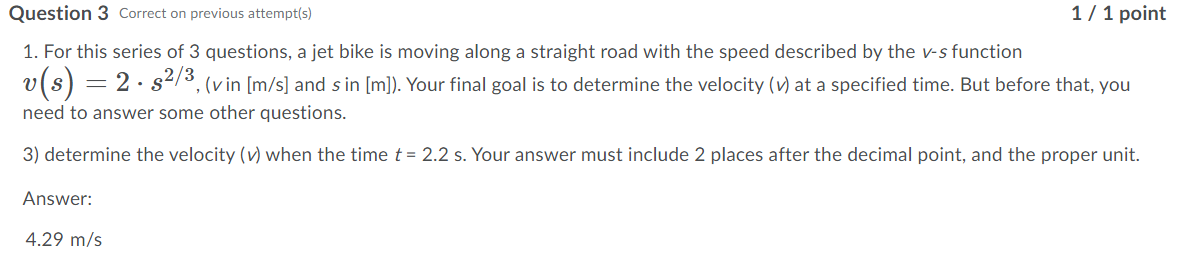 Question 3 Correct on previous attempt(s)

1 / 1 point

1. For this series of 3 questions, a jet bike is moving along a straight road with the speed described by the v-s function $v(s) = 2 \cdot s^{2/3}$, (v in [m/s] and s in [m]). Your final goal is to determine the velocity (v) at a specified time. But before that, you need to answer some other questions.

3) determine the velocity (v) when the time t = 2.2 s. Your answer must include 2 places after the decimal point, and the proper unit.

Answer:

4.29 m/s